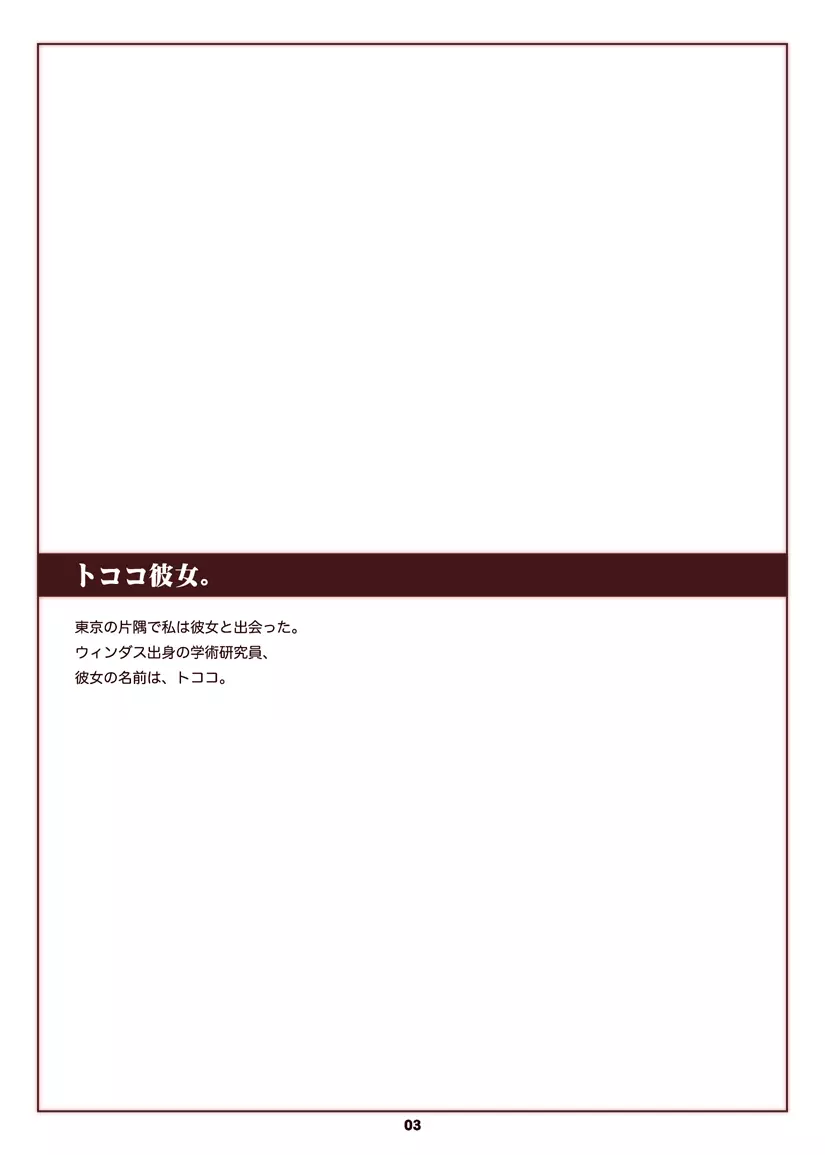 トココ彼女。

東京の片隅で私は彼女と出会った。
ウィンダス出身の学術研究員、
彼女の名前は、トココ。

03